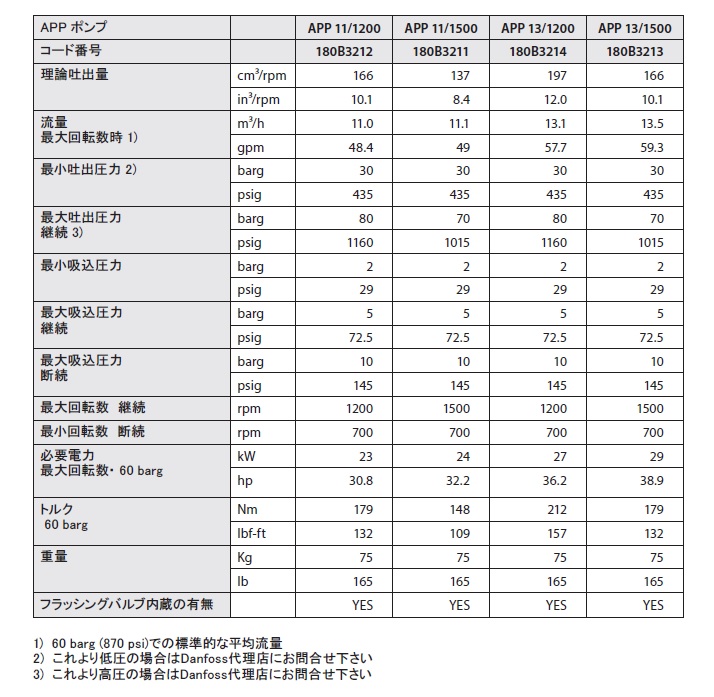 | APP ポンプ | | APP 11/1200 | APP 11/1500 | APP 13/1200 | APP 13/1500 |
|---|---|---|---|---|---|
| コード番号 | | 180B3212 | 180B3211 | 180B3214 | 180B3213 |
| 理論吐出量 | $cm^3$/rpm | 166 | 137 | 197 | 166 |
| | $in^3$/rpm | 10.1 | 8.4 | 12.0 | 10.1 |
| 流量 最大回転数時 1) | $m^3$/h | 11.0 | 11.1 | 13.1 | 13.5 |
| | gpm | 48.4 | 49 | 57.7 | 59.3 |
| 最小吐出圧力 2) | barg | 30 | 30 | 30 | 30 |
| | psig | 435 | 435 | 435 | 435 |
| 最大吐出圧力 継続 3) | barg | 80 | 70 | 80 | 70 |
| | psig | 1160 | 1015 | 1160 | 1015 |
| 最小吸込圧力 | barg | 2 | 2 | 2 | 2 |
| | psig | 29 | 29 | 29 | 29 |
| 最大吸込圧力 継続 | barg | 5 | 5 | 5 | 5 |
| | psig | 72.5 | 72.5 | 72.5 | 72.5 |
| 最大吸込圧力 断続 | barg | 10 | 10 | 10 | 10 |
| | psig | 145 | 145 | 145 | 145 |
| 最大回転数 継続 | rpm | 1200 | 1500 | 1200 | 1500 |
| 最小回転数 断続 | rpm | 700 | 700 | 700 | 700 |
| 必要電力 最大回転数・60 barg | kW | 23 | 24 | 27 | 29 |
| | hp | 30.8 | 32.2 | 36.2 | 38.9 |
| トルク 60 barg | Nm | 179 | 148 | 212 | 179 |
| | lbf-ft | 132 | 109 | 157 | 132 |
| 重量 | Kg | 75 | 75 | 75 | 75 |
| | lb | 165 | 165 | 165 | 165 |
| フラッシングバルブ内蔵の有無 | | YES | YES | YES | YES |

1) 60 barg (870 psi)での標準的な平均流量
2) これより低圧の場合はDanfoss代理店にお問合せ下さい
3) これより高圧の場合はDanfoss代理店にお問合せ下さい